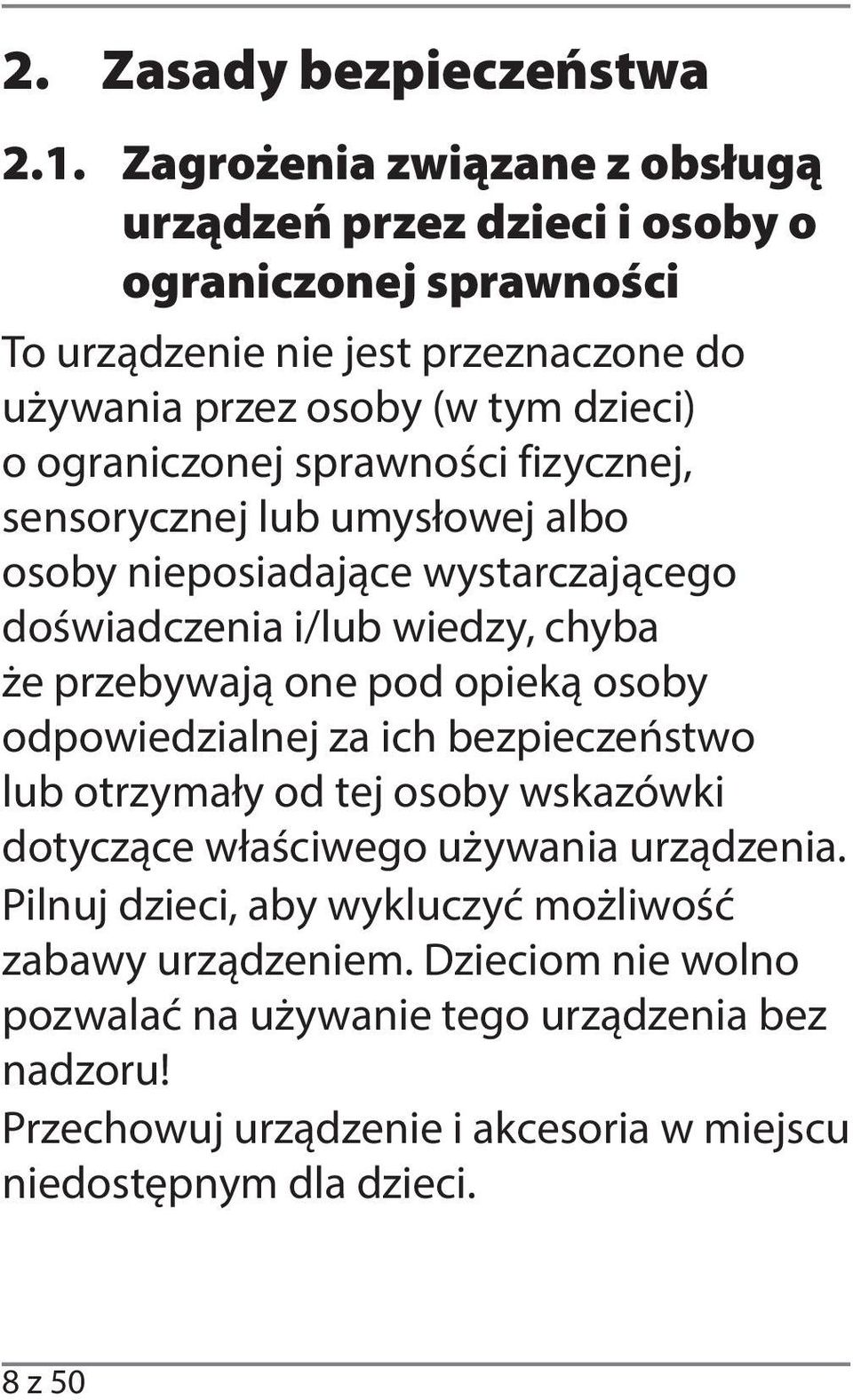 2. Zasady bezpieczeństwa

2.1. Zagrożenia związane z obsługą urządzeń przez dzieci i osoby o ograniczonej sprawności

To urządzenie nie jest przeznaczone do używania przez osoby (w tym dzieci) o ograniczonej sprawności fizycznej, sensorycznej lub umysłowej albo osoby nieposiadające wystarczającego doświadczenia i/lub wiedzy, chyba że przebywają one pod opieką osoby odpowiedzialnej za ich bezpieczeństwo lub otrzymały od tej osoby wskazówki dotyczące właściwego używania urządzenia. Pilnuj dzieci, aby wykluczyć możliwość zabawy urządzeniem. Dzieciom nie wolno pozwalać na używanie tego urządzenia bez nadzoru!
Przechowuj urządzenie i akcesoria w miejscu niedostępnym dla dzieci.

8 z 50